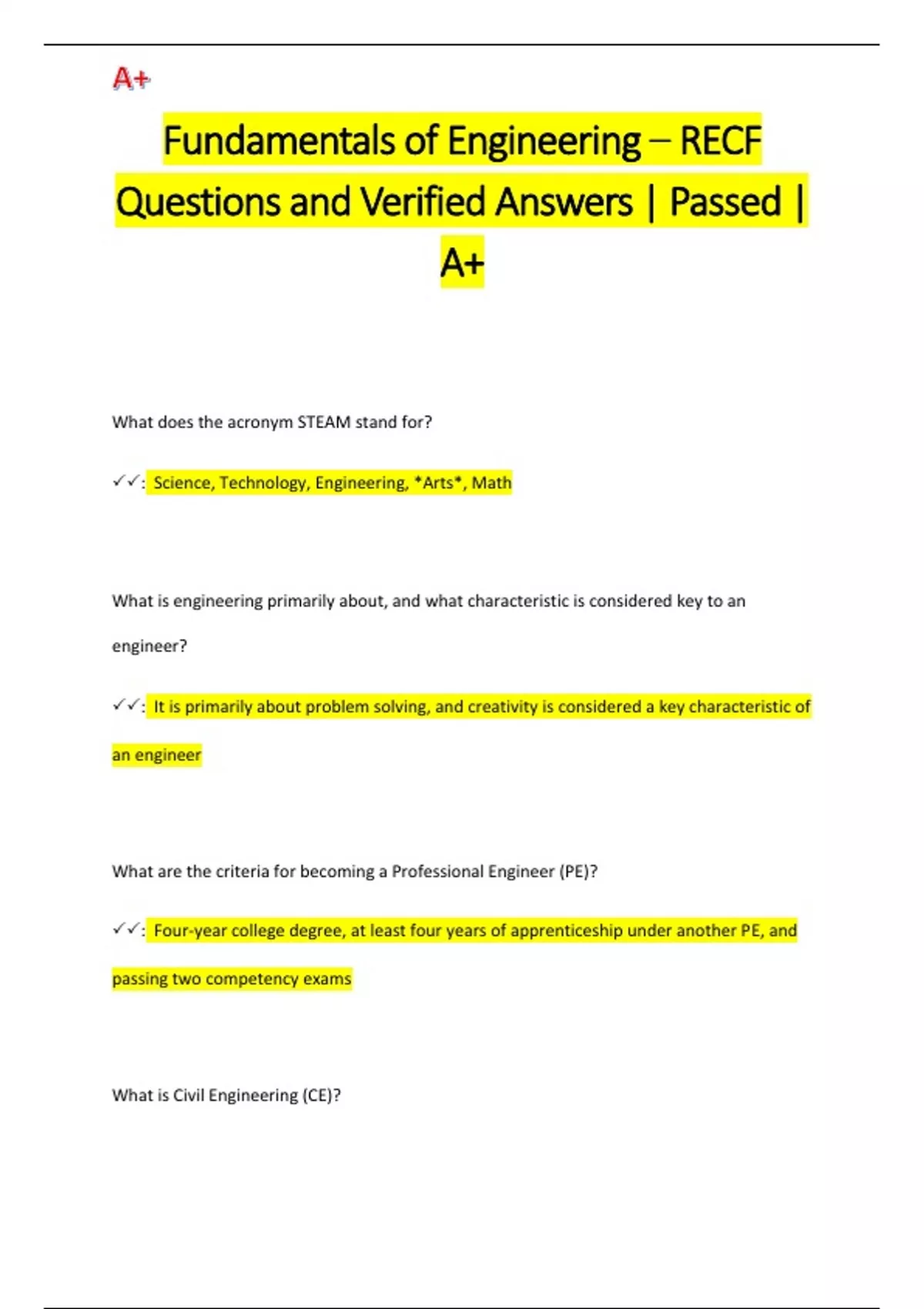 A+

Fundamentals of Engineering – RECF Questions and Verified Answers | Passed | A+

What does the acronym STEAM stand for?

✓✓: Science, Technology, Engineering, *Arts*, Math

What is engineering primarily about, and what characteristic is considered key to an engineer?

✓✓: It is primarily about problem solving, and creativity is considered a key characteristic of an engineer

What are the criteria for becoming a Professional Engineer (PE)?

✓✓: Four-year college degree, at least four years of apprenticeship under another PE, and passing two competency exams

What is Civil Engineering (CE)?